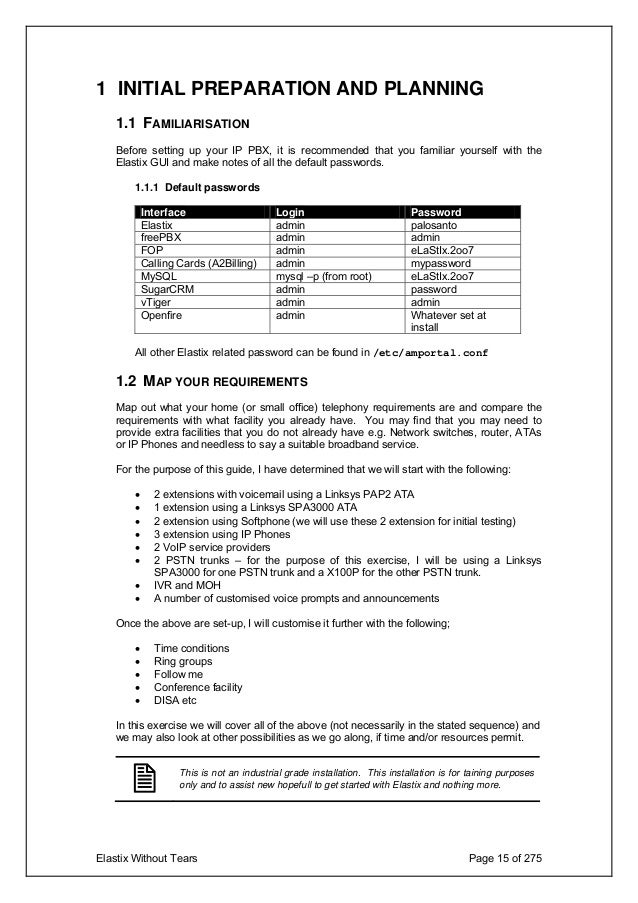 1 INITIAL PREPARATION AND PLANNING

1.1 FAMILIARISATION

Before setting up your IP PBX, it is recommended that you familiar yourself with the Elastix GUI and make notes of all the default passwords.

1.1.1 Default passwords

| Interface | Login | Password |
|---|---|---|
| Elastix | admin | palosanto |
| freePBX | admin | admin |
| FOP | admin | eLaStIx.2oo7 |
| Calling Cards (A2Billing) | admin | mypassword |
| MySQL | mysql –p (from root) | eLaStIx.2oo7 |
| SugarCRM | admin | password |
| vTiger | admin | admin |
| Openfire | admin | Whatever set at install |

All other Elastix related password can be found in /etc/amportal.conf

1.2 MAP YOUR REQUIREMENTS

Map out what your home (or small office) telephony requirements are and compare the requirements with what facility you already have. You may find that you may need to provide extra facilities that you do not already have e.g. Network switches, router, ATAs or IP Phones and needless to say a suitable broadband service.

For the purpose of this guide, I have determined that we will start with the following:

• 2 extensions with voicemail using a Linksys PAP2 ATA
• 1 extension using a Linksys SPA3000 ATA
• 2 extension using Softphone (we will use these 2 extension for initial testing)
• 3 extension using IP Phones
• 2 VoIP service providers
• 2 PSTN trunks – for the purpose of this exercise, I will be using a Linksys SPA3000 for one PSTN trunk and a X100P for the other PSTN trunk.
• IVR and MOH
• A number of customised voice prompts and announcements

Once the above are set-up, I will customise it further with the following;

• Time conditions
• Ring groups
• Follow me
• Conference facility
• DISA etc

In this exercise we will cover all of the above (not necessarily in the stated sequence) and we may also look at other possibilities as we go along, if time and/or resources permit.

This is not an industrial grade installation. This installation is for taining purposes only and to assist new hopefull to get started with Elastix and nothing more.

Elastix Without Tears

Page 15 of 275